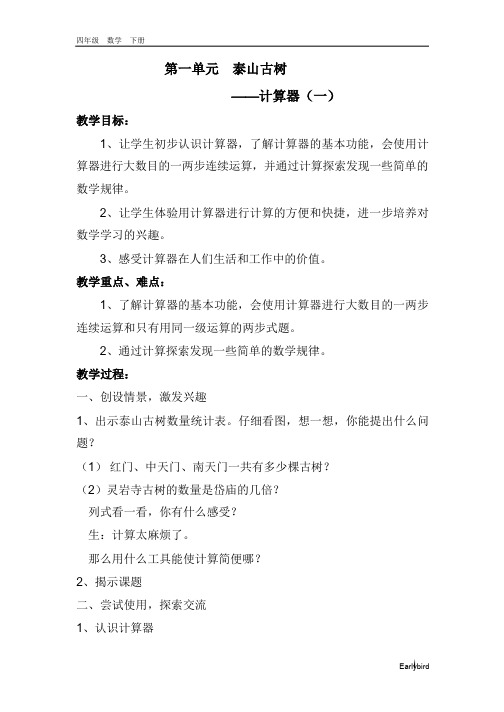 四年级 数学 下册

第一单元 泰山古树

——计算器（一）

教学目标：

1、让学生初步认识计算器，了解计算器的基本功能，会使用计算器进行大数目的一两步连续运算，并通过计算探索发现一些简单的数学规律。

2、让学生体验用计算器进行计算的方便和快捷，进一步培养对数学学习的兴趣。

3、感受计算器在人们生活和工作中的价值。

教学重点、难点：

1、了解计算器的基本功能，会使用计算器进行大数目的一两步连续运算和只有用同一级运算的两步式题。

2、通过计算探索发现一些简单的数学规律。

教学过程：

一、创设情景，激发兴趣

1、出示泰山古树数量统计表。仔细看图，想一想，你能提出什么问题？

（1）红门、中天门、南天门一共有多少棵古树？

（2）灵岩寺古树的数量是岱庙的几倍？

列式看一看，你有什么感受？

生：计算太麻烦了。

那么用什么工具能使计算简便哪？

2、揭示课题

二、尝试使用，探索交流

1、认识计算器

Earlybird